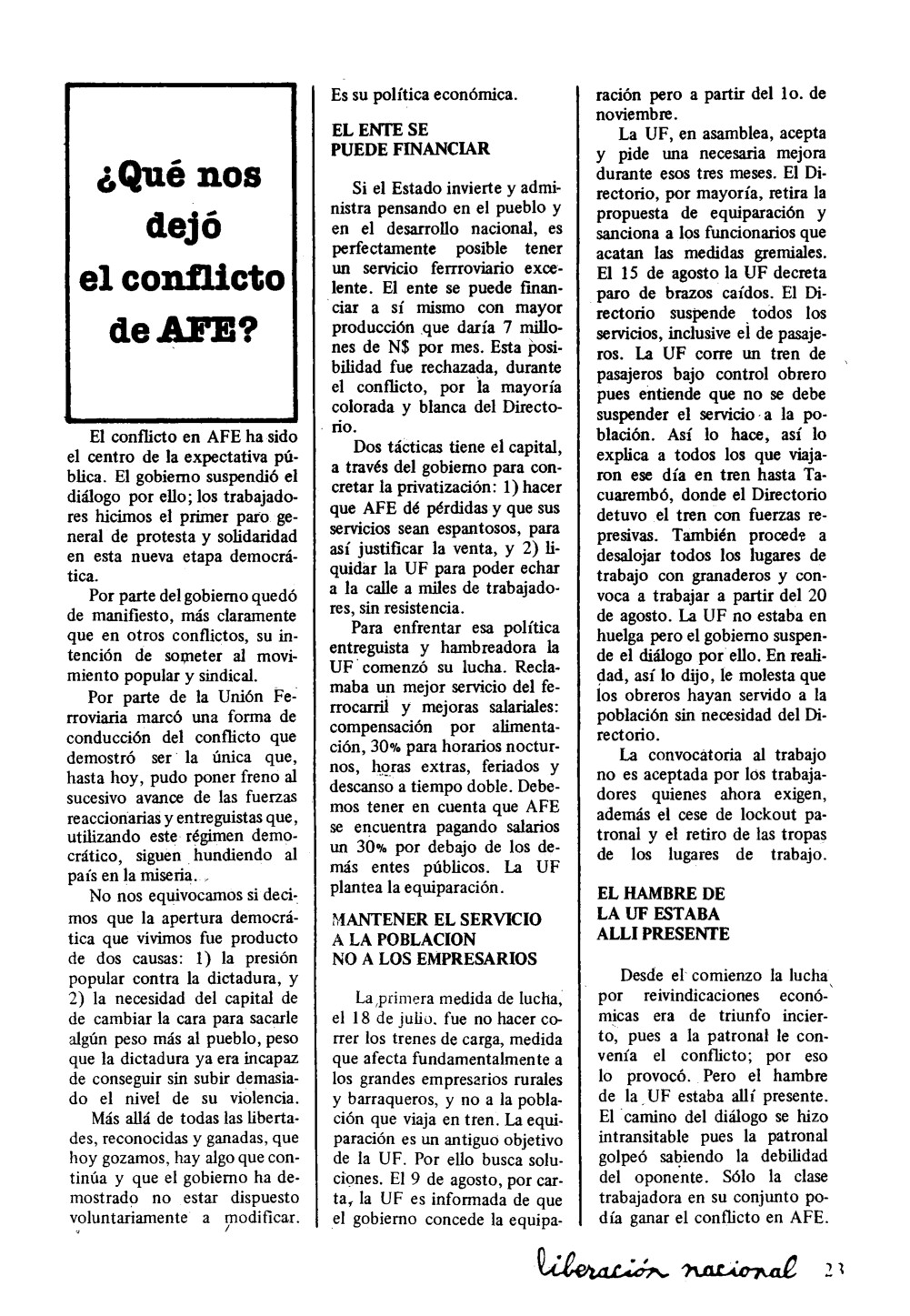 ¿Qué nos dejó el conflicto de AFE?

El conflicto en AFE ha sido el centro de la expectativa pública. El gobierno suspendió el diálogo por ello; los trabajadores hicimos el primer paro general de protesta y solidaridad en esta nueva etapa democrática.

Por parte del gobierno quedó de manifiesto, más claramente que en otros conflictos, su intención de someter al movimiento popular y sindical.

Por parte de la Unión Ferroviaria marcó una forma de conducción del conflicto que demostró ser la única que, hasta hoy, pudo poner freno al sucesivo avance de las fuerzas reaccionarias y entreguistas que, utilizando este régimen democrático, siguen hundiendo al país en la miseria.

No nos equivocamos si decimos que la apertura democrática que vivimos fue producto de dos causas: 1) la presión popular contra la dictadura, y 2) la necesidad del capital de de cambiar la cara para sacarle algún peso más al pueblo, peso que la dictadura ya era incapaz de conseguir sin subir demasiado el nivel de su violencia.

Más allá de todas las libertades, reconocidas y ganadas, que hoy gozamos, hay algo que continúa y que el gobierno ha demostrado no estar dispuesto voluntariamente a modificar. Es su política económica.

EL ENTE SE PUEDE FINANCIAR

Si el Estado invierte y administra pensando en el pueblo y en el desarrollo nacional, es perfectamente posible tener un servicio ferrroviario excelente. El ente se puede financiar a sí mismo con mayor producción que daría 7 millones de N$ por mes. Esta posibilidad fue rechazada, durante el conflicto, por la mayoría colorada y blanca del Directorio.

Dos tácticas tiene el capital, a través del gobierno para concretar la privatización: 1) hacer que AFE dé pérdidas y que sus servicios sean espantosos, para así justificar la venta, y 2) liquidar la UF para poder echar a la calle a miles de trabajadores, sin resistencia.

Para enfrentar esa política entreguista y hambreadora la UF comenzó su lucha. Reclamaba un mejor servicio del ferrocarril y mejoras salariales: compensación por alimentación, 30% para horarios nocturnos, horas extras, feriados y descanso a tiempo doble. Debemos tener en cuenta que AFE se encuentra pagando salarios un 30% por debajo de los demás entes públicos. La UF plantea la equiparación.

MANTENER EL SERVICIO A LA POBLACION NO A LOS EMPRESARIOS

La primera medida de lucha, el 18 de julio, fue no hacer correr los trenes de carga, medida que afecta fundamentalmente a los grandes empresarios rurales y barraqueros, y no a la población que viaja en tren. La equiparación es un antiguo objetivo de la UF. Por ello busca soluciones. El 9 de agosto, por carta, la UF es informada de que el gobierno concede la equiparación pero a partir del 1o. de noviembre.

La UF, en asamblea, acepta y pide una necesaria mejora durante esos tres meses. El Directorio, por mayoría, retira la propuesta de equiparación y sanciona a los funcionarios que acatan las medidas gremiales. El 15 de agosto la UF decreta paro de brazos caídos. El Directorio suspende todos los servicios, inclusive el de pasajeros. La UF corre un tren de pasajeros bajo control obrero pues entiende que no se debe suspender el servicio a la población. Así lo hace, así lo explica a todos los que viajaron ese día en tren hasta Tacuarembó, donde el Directorio detuvo el tren con fuerzas represivas. También procede a desalojar todos los lugares de trabajo con granaderos y convoca a trabajar a partir del 20 de agosto. La UF no estaba en huelga pero el gobierno suspende el diálogo por ello. En realidad, así lo dijo, le molesta que los obreros hayan servido a la población sin necesidad del Directorio.

La convocatoria al trabajo no es aceptada por los trabajadores quienes ahora exigen, además el cese de lockout patronal y el retiro de las tropas de los lugares de trabajo.

EL HAMBRE DE LA UF ESTABA ALLI PRESENTE

Desde el comienzo la lucha por reivindicaciones económicas era de triunfo incierto, pues a la patronal le convenía el conflicto; por eso lo provocó. Pero el hambre de la UF estaba allí presente. El camino del diálogo se hizo intransitable pues la patronal golpeó sabiendo la debilidad del oponente. Sólo la clase trabajadora en su conjunto podía ganar el conflicto en AFE.

liberación nacional 23